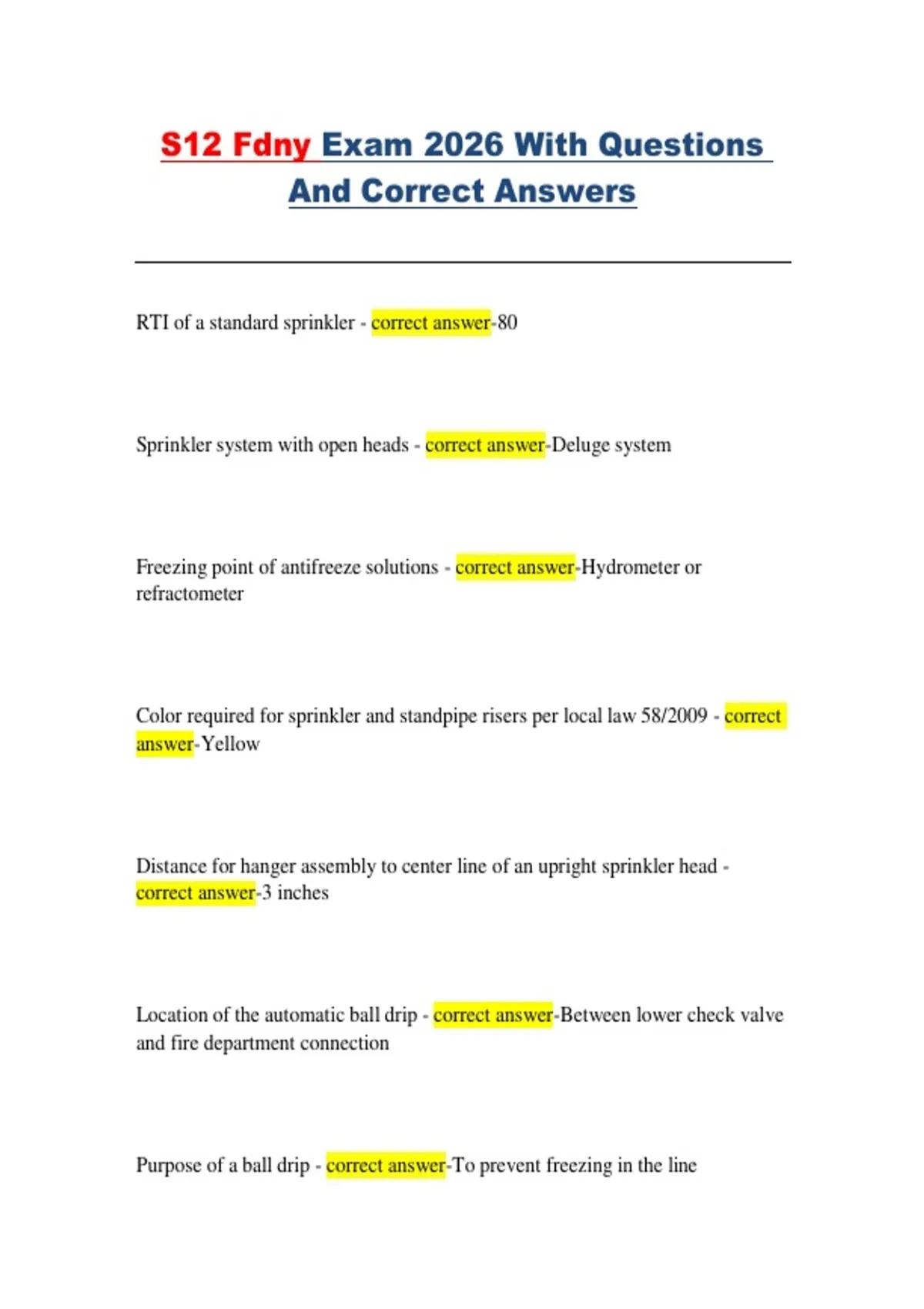 S12 Fdny Exam 2026 With Questions And Correct Answers

RTI of a standard sprinkler - correct answer-80

Sprinkler system with open heads - correct answer-Deluge system

Freezing point of antifreeze solutions - correct answer-Hydrometer or refractometer

Color required for sprinkler and standpipe risers per local law 58/2009 - correct answer-Yellow

Distance for hanger assembly to center line of an upright sprinkler head - correct answer-3 inches

Location of the automatic ball drip - correct answer-Between lower check valve and fire department connection

Purpose of a ball drip - correct answer-To prevent freezing in the line